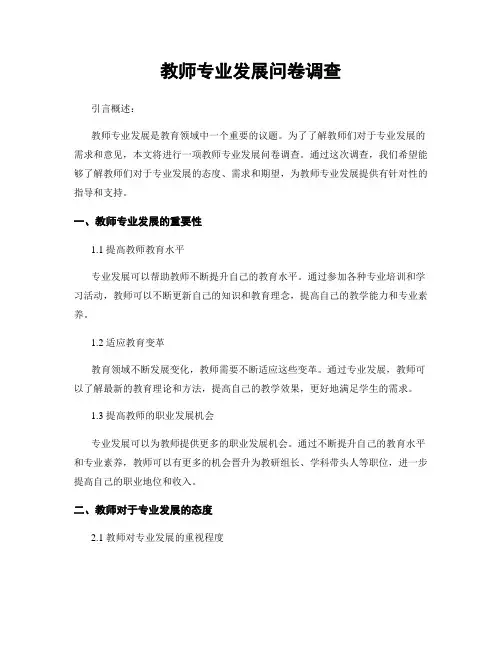 教师专业发展问卷调查

引言概述：

教师专业发展是教育领域中一个重要的议题。为了了解教师们对于专业发展的需求和意见，本文将进行一项教师专业发展问卷调查。通过这次调查，我们希望能够了解教师们对于专业发展的态度、需求和期望，为教师专业发展提供有针对性的指导和支持。

一、教师专业发展的重要性

1.1 提高教师教育水平

专业发展可以帮助教师不断提升自己的教育水平。通过参加各种专业培训和学习活动，教师可以不断更新自己的知识和教育理念，提高自己的教学能力和专业素养。

1.2 适应教育变革

教育领域不断发展变化，教师需要不断适应这些变革。通过专业发展，教师可以了解最新的教育理论和方法，提高自己的教学效果，更好地满足学生的需求。

1.3 提高教师的职业发展机会

专业发展可以为教师提供更多的职业发展机会。通过不断提升自己的教育水平和专业素养，教师可以有更多的机会晋升为教研组长、学科带头人等职位，进一步提高自己的职业地位和收入。

二、教师对于专业发展的态度

2.1 教师对专业发展的重视程度